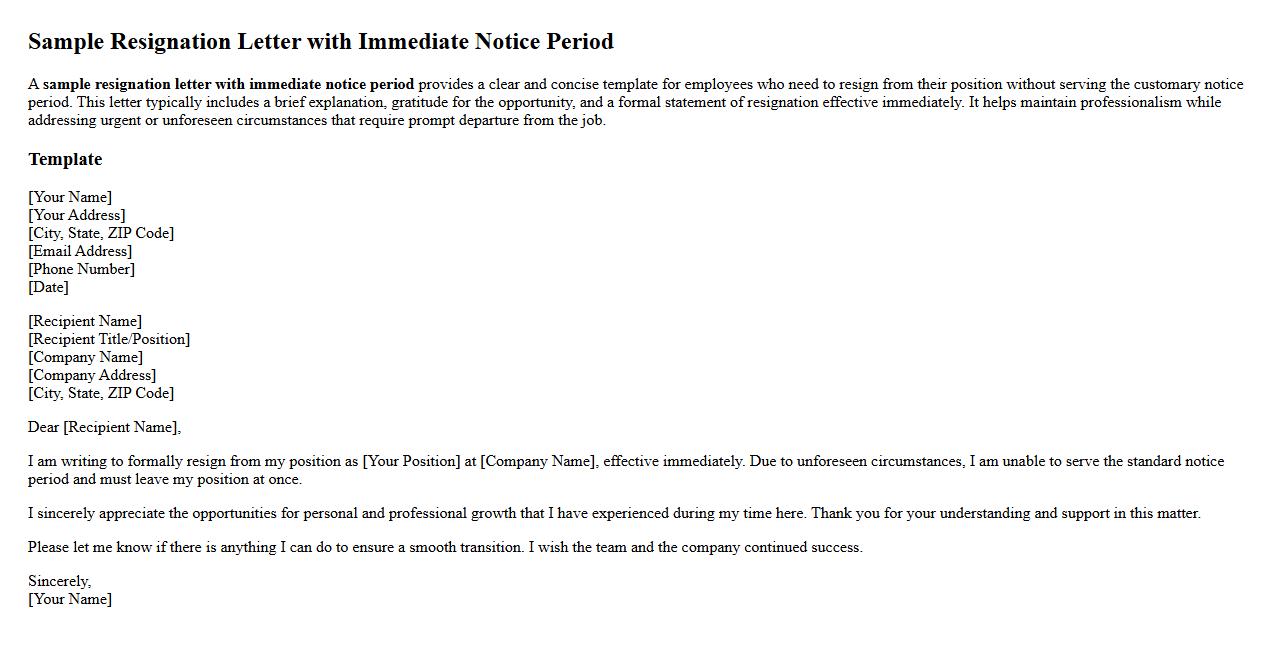 Sample Resignation Letter with Immediate Notice Period

A sample resignation letter with immediate notice period provides a clear and concise template for employees who need to resign from their position without serving the customary notice period. This letter typically includes a brief explanation, gratitude for the opportunity, and a formal statement of resignation effective immediately. It helps maintain professionalism while addressing urgent or unforeseen circumstances that require prompt departure from the job.

Template

[Your Name]
[Your Address]
[City, State, ZIP Code]
[Email Address]
[Phone Number]
[Date]

[Recipient Name]
[Recipient Title/Position]
[Company Name]
[Company Address]
[City, State, ZIP Code]

Dear [Recipient Name],

I am writing to formally resign from my position as [Your Position] at [Company Name], effective immediately. Due to unforeseen circumstances, I am unable to serve the standard notice period and must leave my position at once.

I sincerely appreciate the opportunities for personal and professional growth that I have experienced during my time here. Thank you for your understanding and support in this matter.

Please let me know if there is anything I can do to ensure a smooth transition. I wish the team and the company continued success.

Sincerely,
[Your Name]